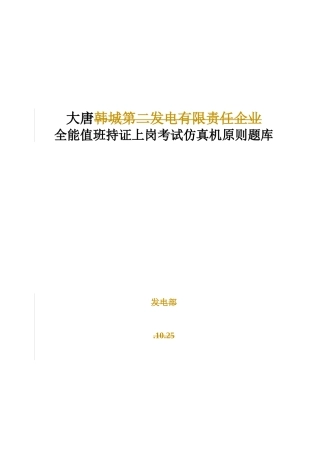 大唐韩城第二发电有限责任企业
全能值班持证上岗考试仿真机原则题库

发电部

.10.25